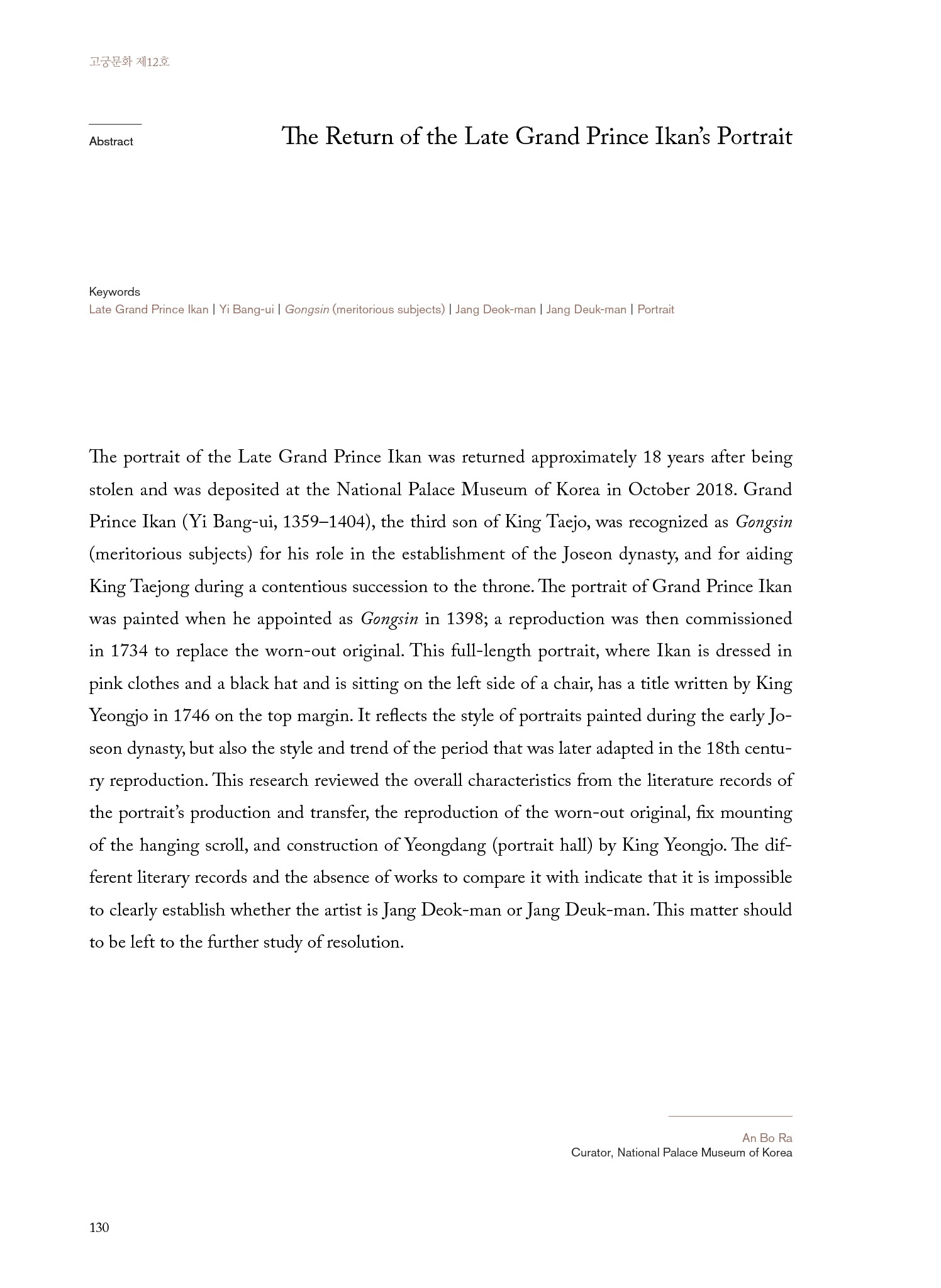 고궁문화 제12호

Abstract

The Return of the Late Grand Prince Ikan's Portrait

Keywords
Late Grand Prince Ikan | Yi Bang-ui | Gongsin (meritorious subjects) | Jang Deok-man | Jang Deuk-man | Portrait

The portrait of the Late Grand Prince Ikan was returned approximately 18 years after being stolen and was deposited at the National Palace Museum of Korea in October 2018. Grand Prince Ikan (Yi Bang-ui, 1359–1404), the third son of King Taejo, was recognized as Gongsin (meritorious subjects) for his role in the establishment of the Joseon dynasty, and for aiding King Taejong during a contentious succession to the throne. The portrait of Grand Prince Ikan was painted when he appointed as Gongsin in 1398; a reproduction was then commissioned in 1734 to replace the worn-out original. This full-length portrait, where Ikan is dressed in pink clothes and a black hat and is sitting on the left side of a chair, has a title written by King Yeongjo in 1746 on the top margin. It reflects the style of portraits painted during the early Joseon dynasty, but also the style and trend of the period that was later adapted in the 18th century reproduction. This research reviewed the overall characteristics from the literature records of the portrait's production and transfer, the reproduction of the worn-out original, fix mounting of the hanging scroll, and construction of Yeongdang (portrait hall) by King Yeongjo. The different literary records and the absence of works to compare it with indicate that it is impossible to clearly establish whether the artist is Jang Deok-man or Jang Deuk-man. This matter should to be left to the further study of resolution.

An Bo Ra
Curator, National Palace Museum of Korea

130